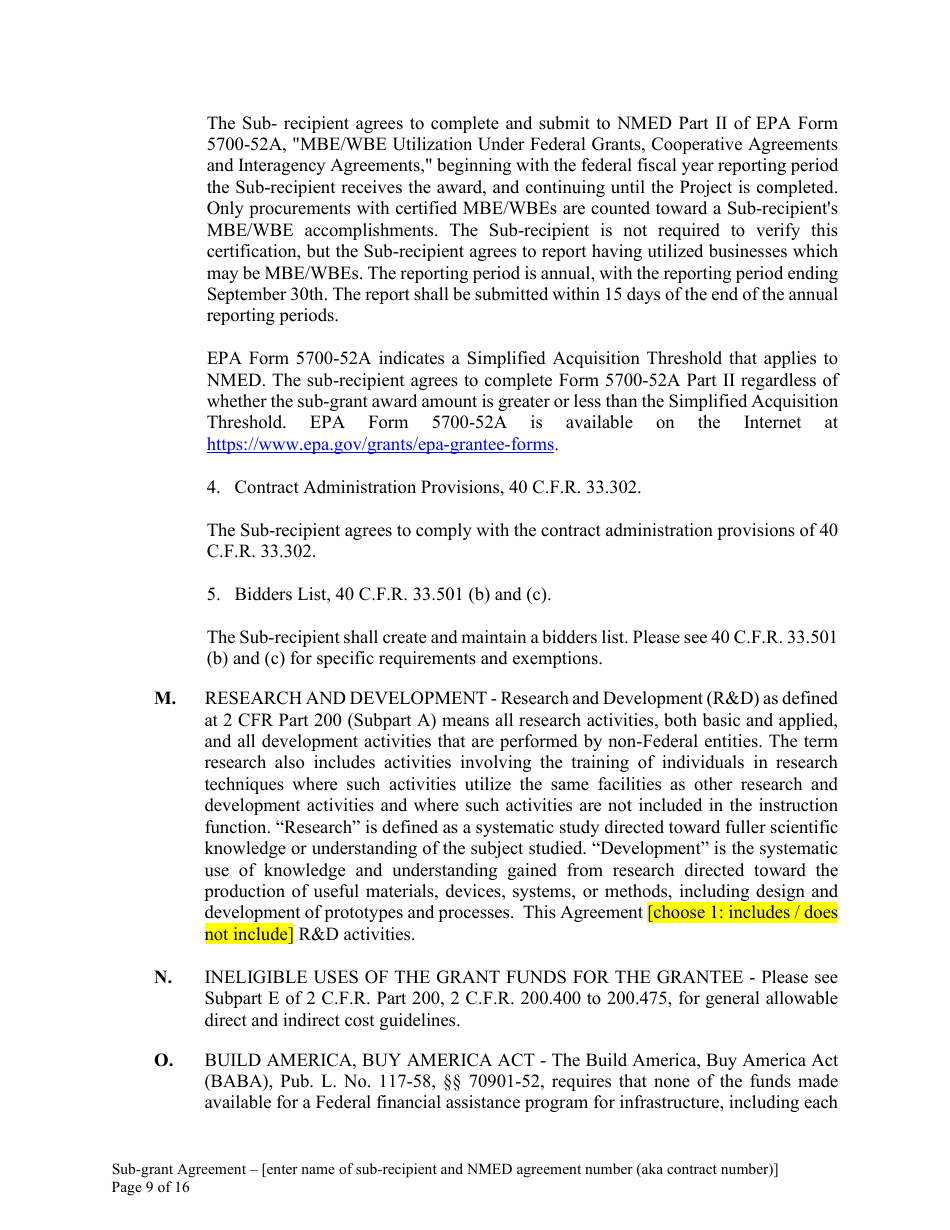 The Sub- recipient agrees to complete and submit to NMED Part II of EPA Form 5700-52A, "MBE/WBE Utilization Under Federal Grants, Cooperative Agreements and Interagency Agreements," beginning with the federal fiscal year reporting period the Sub-recipient receives the award, and continuing until the Project is completed. Only procurements with certified MBE/WBEs are counted toward a Sub-recipient's MBE/WBE accomplishments. The Sub-recipient is not required to verify this certification, but the Sub-recipient agrees to report having utilized businesses which may be MBE/WBEs. The reporting period is annual, with the reporting period ending September 30th. The report shall be submitted within 15 days of the end of the annual reporting periods.

EPA Form 5700-52A indicates a Simplified Acquisition Threshold that applies to NMED. The sub-recipient agrees to complete Form 5700-52A Part II regardless of whether the sub-grant award amount is greater or less than the Simplified Acquisition Threshold. EPA Form 5700-52A is available on the Internet at https://www.epa.gov/grants/epa-grantee-forms.

4. Contract Administration Provisions, 40 C.F.R. 33.302.

The Sub-recipient agrees to comply with the contract administration provisions of 40 C.F.R. 33.302.

5. Bidders List, 40 C.F.R. 33.501 (b) and (c).

The Sub-recipient shall create and maintain a bidders list. Please see 40 C.F.R. 33.501 (b) and (c) for specific requirements and exemptions.

M. RESEARCH AND DEVELOPMENT - Research and Development (R&D) as defined at 2 CFR Part 200 (Subpart A) means all research activities, both basic and applied, and all development activities that are performed by non-Federal entities. The term research also includes activities involving the training of individuals in research techniques where such activities utilize the same facilities as other research and development activities and where such activities are not included in the instruction function. “Research” is defined as a systematic study directed toward fuller scientific knowledge or understanding of the subject studied. “Development” is the systematic use of knowledge and understanding gained from research directed toward the production of useful materials, devices, systems, or methods, including design and development of prototypes and processes. This Agreement [choose 1: includes / does not include] R&D activities.

N. INELIGIBLE USES OF THE GRANT FUNDS FOR THE GRANTEE - Please see Subpart E of 2 C.F.R. Part 200, 2 C.F.R. 200.400 to 200.475, for general allowable direct and indirect cost guidelines.

O. BUILD AMERICA, BUY AMERICA ACT - The Build America, Buy America Act (BABA), Pub. L. No. 117-58, §§ 70901-52, requires that none of the funds made available for a Federal financial assistance program for infrastructure, including each

Sub-grant Agreement – [enter name of sub-recipient and NMED agreement number (aka contract number)]
Page 9 of 16